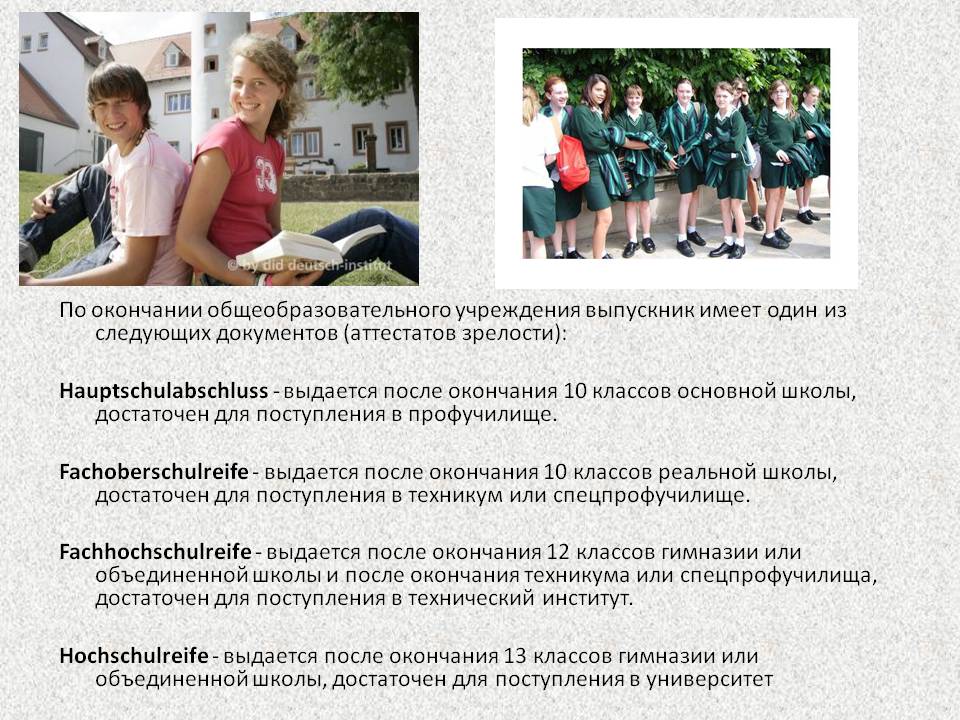 © by did deutsch-institut

По окончании общеобразовательного учреждения выпускник имеет один из следующих документов (аттестатов зрелости):

Hauptschulabschluss - выдается после окончания 10 классов основной школы, достаточен для поступления в профучилище.

Fachoberschulreife - выдается после окончания 10 классов реальной школы, достаточен для поступления в техникум или спецпрофучилище.

Fachhochschulreife - выдается после окончания 12 классов гимназии или объединенной школы и после окончания техникума или спецпрофучилища, достаточен для поступления в технический институт.

Hochschulreife - выдается после окончания 13 классов гимназии или объединенной школы, достаточен для поступления в университет